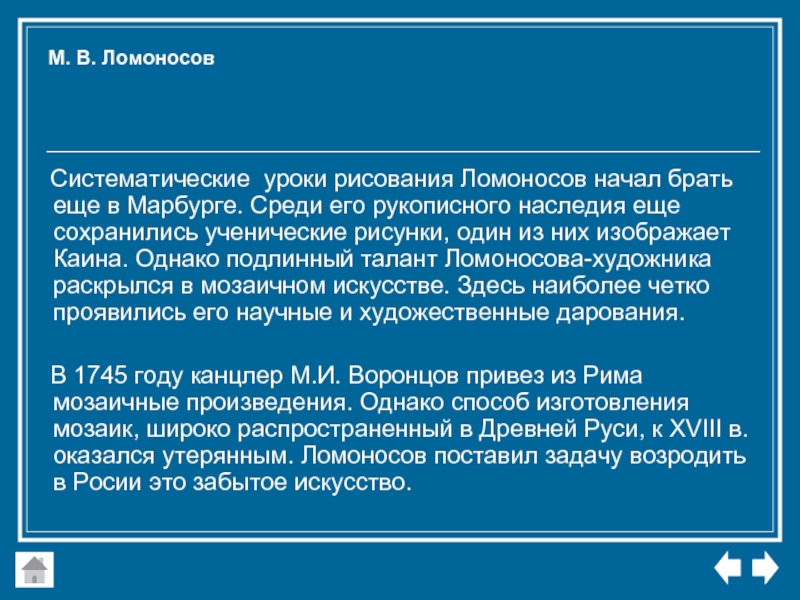 М. В. Ломоносов

Систематические уроки рисования Ломоносов начал брать еще в Марбурге. Среди его рукописного наследия еще сохранились ученические рисунки, один из них изображает Каина. Однако подлинный талант Ломоносова-художника раскрылся в мозаичном искусстве. Здесь наиболее четко проявились его научные и художественные дарования.

В 1745 году канцлер М.И. Воронцов привез из Рима мозаичные произведения. Однако способ изготовления мозаик, широко распространенный в Древней Руси, к XVIII в. оказался утерянным. Ломоносов поставил задачу возродить в Росии это забытое искусство.